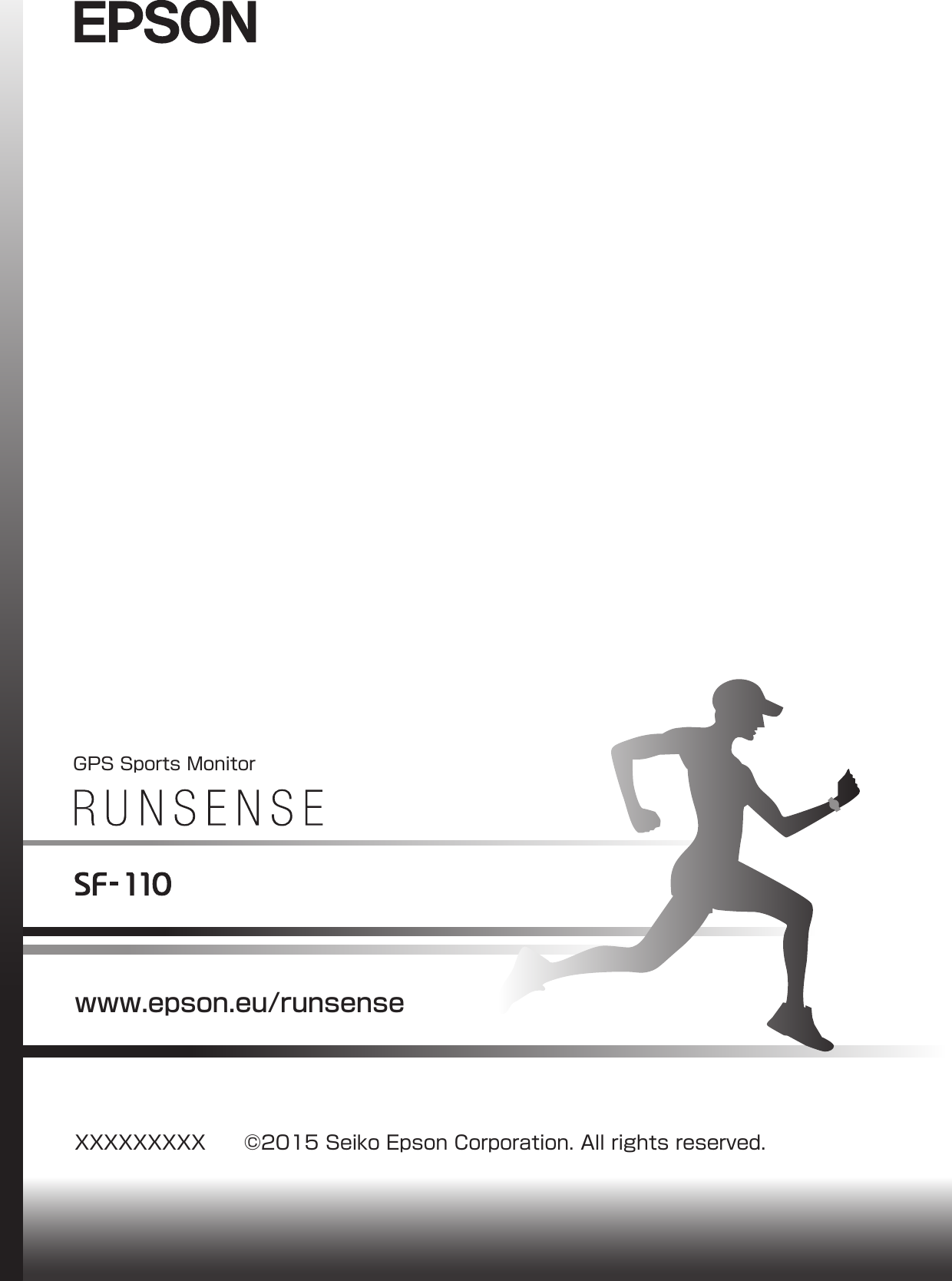 EPSON

GPS Sports Monitor

RUNSENSE

SF-110

www.epson.eu/runsense

XXXXXXXXX ©2015 Seiko Epson Corporation. All rights reserved.